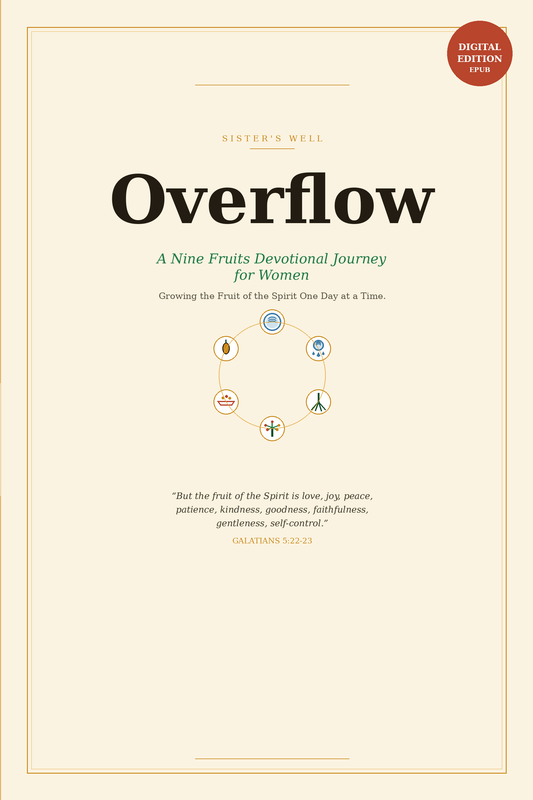 DIGITAL EDITION EPUB

SISTER'S WELL

Overflow

A Nine Fruits Devotional Journey for Women

Growing the Fruit of the Spirit One Day at a Time.

"But the fruit of the Spirit is love, joy, peace, patience, kindness, goodness, faithfulness, gentleness, self-control."

GALATIANS 5:22-23